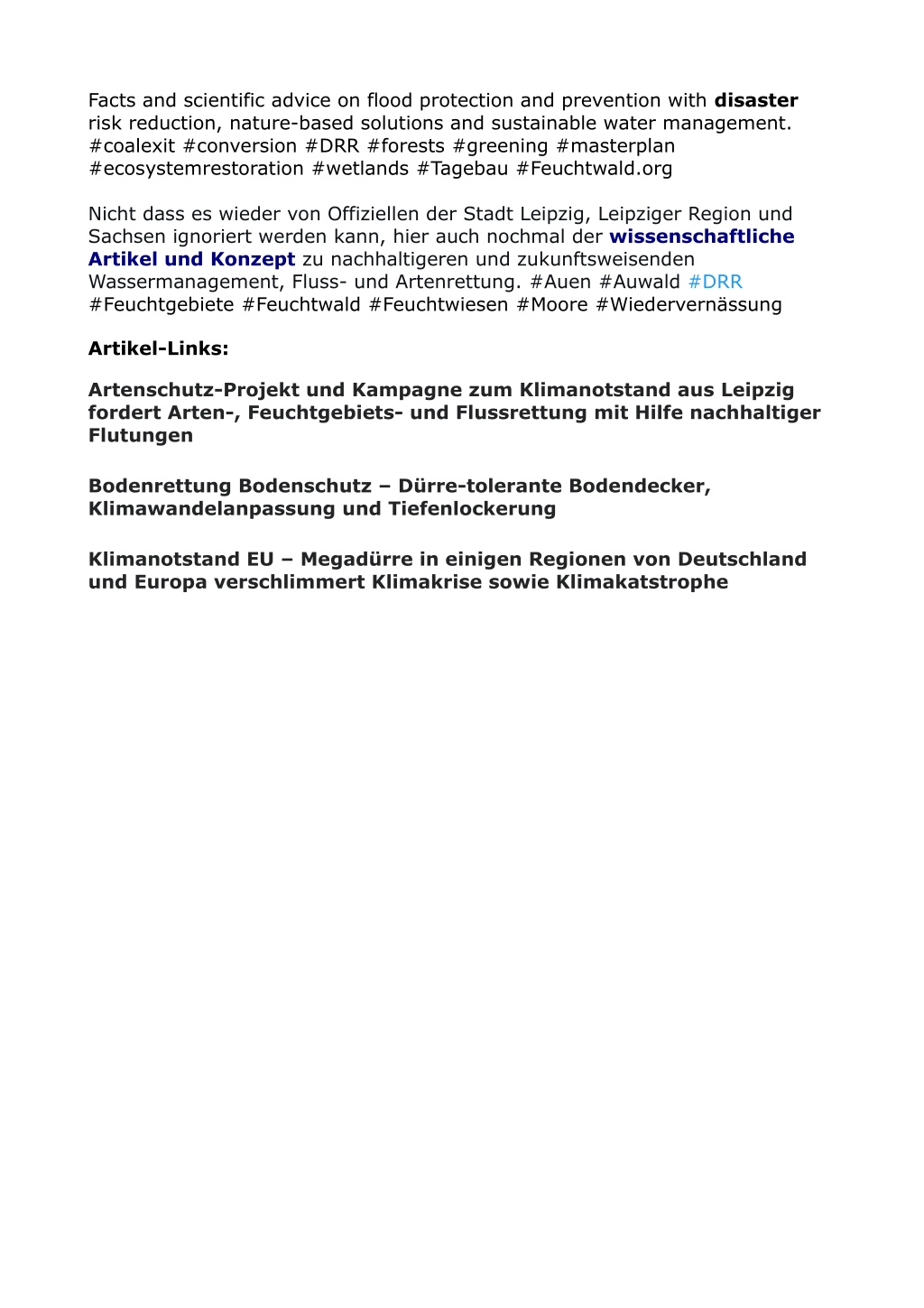 Facts and scientific advice on flood protection and prevention with disaster risk reduction, nature-based solutions and sustainable water management. #coalexit #conversion #DRR #forests #greening #masterplan #ecosystemrestoration #wetlands #Tagebau #Feuchtwald.org

Nicht dass es wieder von Offiziellen der Stadt Leipzig, Leipziger Region und Sachsen ignoriert werden kann, hier auch nochmal der wissenschaftliche Artikel und Konzept zu nachhaltigeren und zukunftsweisenden Wassermanagement, Fluss- und Artenrettung. #Auen #Auwald #DRR #Feuchtgebiete #Feuchtwald #Feuchtwiesen #Moore #Wiedervernässung

Artikel-Links:

Artenschutz-Projekt und Kampagne zum Klimanotstand aus Leipzig fordert Arten-, Feuchtgebiets- und Flussrettung mit Hilfe nachhaltiger Flutungen

Bodenrettung Bodenschutz – Dürre-tolerante Bodendecker, Klimawandelanpassung und Tiefenlockerung

Klimanotstand EU – Megadürre in einigen Regionen von Deutschland und Europa verschlimmert Klimakrise sowie Klimakatstrophe